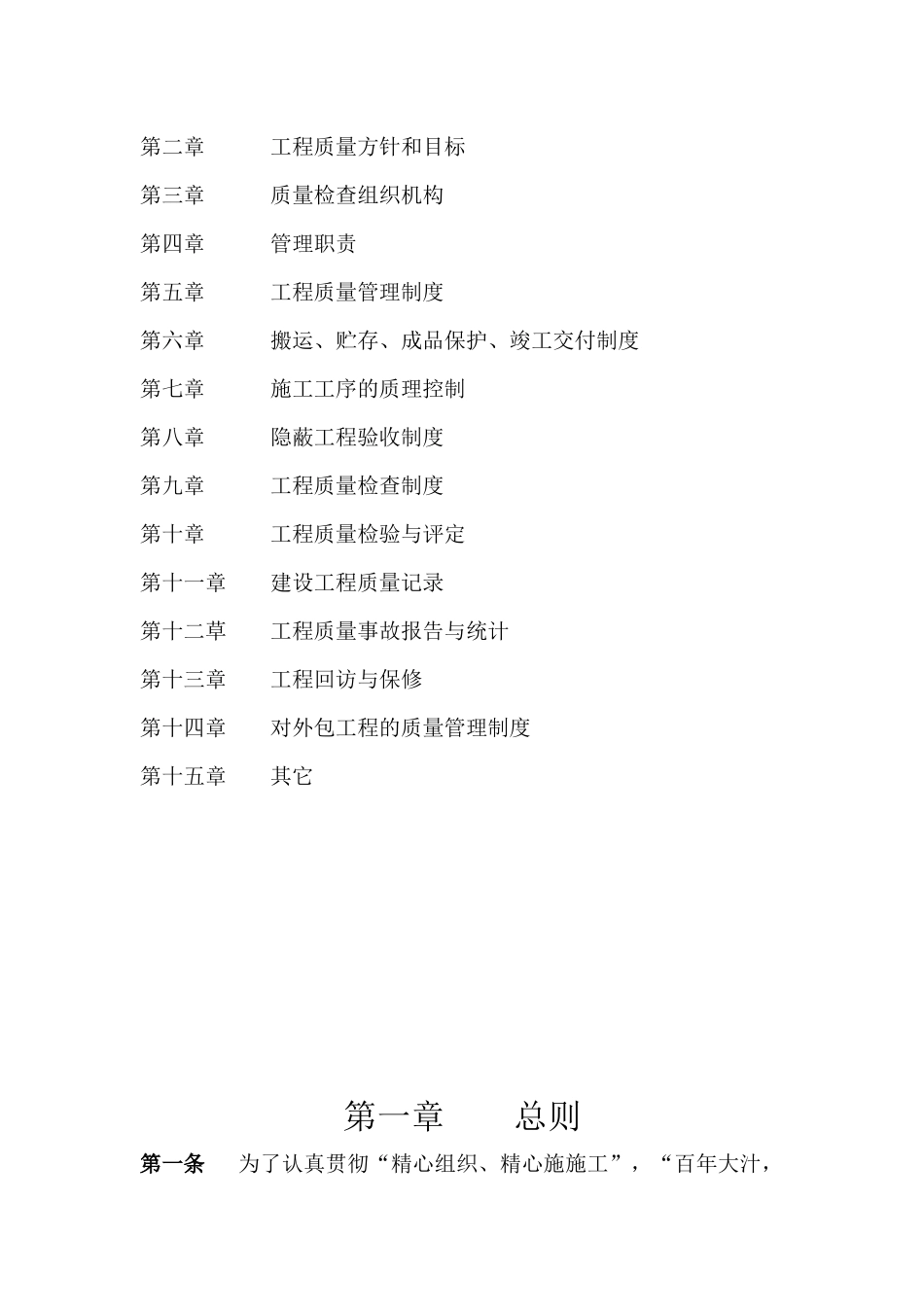 第二章　　工程质量方针和目标

第三章　　质量检查组织机构

第四章　　管理职责

第五章　　工程质量管理制度

第六章　　搬运、贮存、成品保护、竣工交付制度

第七章　　施工工序的质理控制

第八章　　隐蔽工程验收制度

第九章　　工程质量检查制度

第十章　　工程质量检验与评定

第十一章　　建设工程质量记录

第十二草　　工程质量事故报告与统计

第十三章　　工程回访与保修

第十四章　　对外包工程的质量管理制度

第十五章　　其它

第一章　　总则

第一条　为了认真贯彻“精心组织、精心施施工”，“百年大汁，